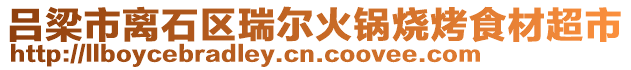 吕梁市离石区瑞尔火锅烧烤食材超市
http://llboycebradley.cn.coovee.com